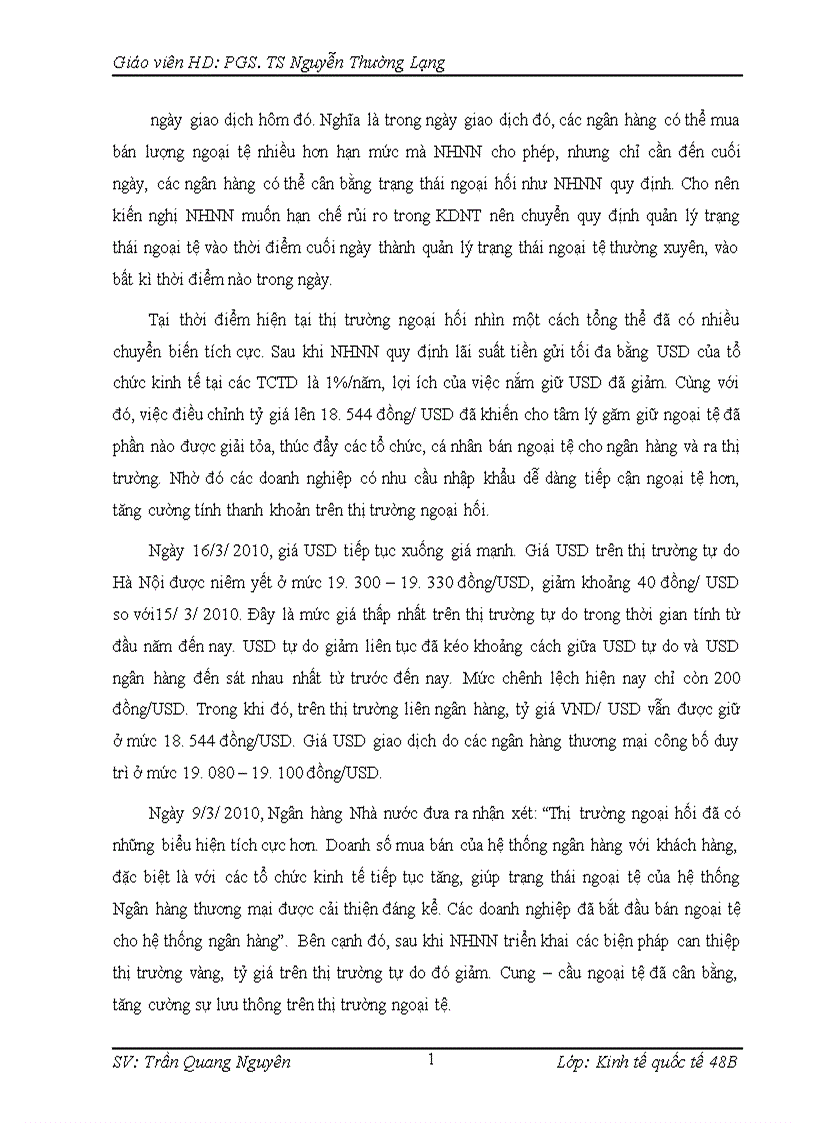 Giáo viên HD: PGS. TS Nguyễn Thường Lạng

ngày giao dịch hôm đó. Nghĩa là trong ngày giao dịch đó, các ngân hàng có thể mua bán lượng ngoại tệ nhiều hơn hạn mức mà NHNN cho phép, nhưng chỉ cần đến cuối ngày, các ngân hàng có thể cân bằng trạng thái ngoại hối như NHNN quy định. Cho nên kiến nghị NHNN muốn hạn chế rủi ro trong KDNT nên chuyển quy định quản lý trạng thái ngoại tệ vào thời điểm cuối ngày thành quản lý trạng thái ngoại tệ thường xuyên, vào bất kì thời điểm nào trong ngày.

Tại thời điểm hiện tại thị trường ngoại hối nhìn một cách tổng thể đã có nhiều chuyển biến tích cực. Sau khi NHNN quy định lãi suất tiền gửi tối đa bằng USD của tổ chức kinh tế tại các TCTD là 1%/năm, lợi ích của việc nắm giữ USD đã giảm. Cùng với đó, việc điều chỉnh tỷ giá lên 18. 544 đồng/ USD đã khiến cho tâm lý găm giữ ngoại tệ đã phần nào được giải tỏa, thúc đẩy các tổ chức, cá nhân bán ngoại tệ cho ngân hàng và ra thị trường. Nhờ đó các doanh nghiệp có nhu cầu nhập khẩu dễ dàng tiếp cận ngoại tệ hơn, tăng cường tính thanh khoản trên thị trường ngoại hối.

Ngày 16/3/ 2010, giá USD tiếp tục xuống giá mạnh. Giá USD trên thị trường tự do Hà Nội được niêm yết ở mức 19. 300 – 19. 330 đồng/USD, giảm khoảng 40 đồng/ USD so với15/ 3/ 2010. Đây là mức giá thấp nhất trên thị trường tự do trong thời gian tính từ đầu năm đến nay. USD tự do giảm liên tục đã kéo khoảng cách giữa USD tự do và USD ngân hàng đến sát nhau nhất từ trước đến nay. Mức chênh lệch hiện nay chỉ còn 200 đồng/USD. Trong khi đó, trên thị trường liên ngân hàng, tỷ giá VND/ USD vẫn được giữ ở mức 18. 544 đồng/USD. Giá USD giao dịch do các ngân hàng thương mại công bố duy trì ở mức 19. 080 – 19. 100 đồng/USD.

Ngày 9/3/ 2010, Ngân hàng Nhà nước đưa ra nhận xét: “Thị trường ngoại hối đã có những biểu hiện tích cực hơn. Doanh số mua bán của hệ thống ngân hàng với khách hàng, đặc biệt là với các tổ chức kinh tế tiếp tục tăng, giúp trạng thái ngoại tệ của hệ thống Ngân hàng thương mại được cải thiện đáng kể. Các doanh nghiệp đã bắt đầu bán ngoại tệ cho hệ thống ngân hàng”. Bên cạnh đó, sau khi NHNN triển khai các biện pháp can thiệp thị trường vàng, tỷ giá trên thị trường tự do đó giảm. Cung – cầu ngoại tệ đã cân bằng, tăng cường sự lưu thông trên thị trường ngoại tệ.

SV: Trần Quang Nguyên    1    Lớp: Kinh tế quốc tế 48B